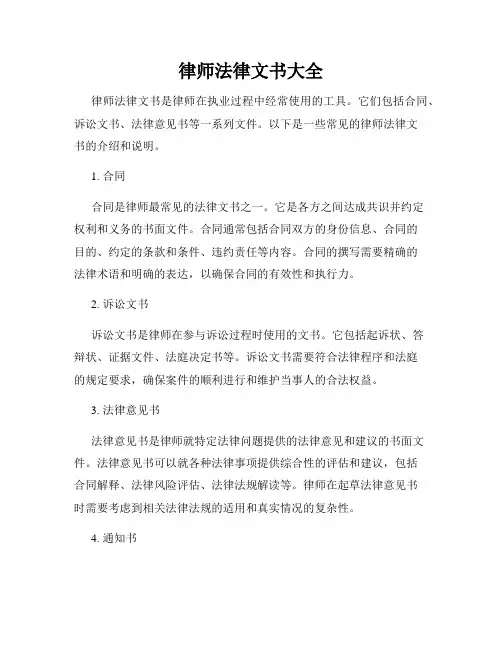 律师法律文书大全

律师法律文书是律师在执业过程中经常使用的工具。它们包括合同、诉讼文书、法律意见书等一系列文件。以下是一些常见的律师法律文书的介绍和说明。

1. 合同

合同是律师最常见的法律文书之一。它是各方之间达成共识并约定权利和义务的书面文件。合同通常包括合同双方的身份信息、合同的目的、约定的条款和条件、违约责任等内容。合同的撰写需要精确的法律术语和明确的表达，以确保合同的有效性和执行力。

2. 诉讼文书

诉讼文书是律师在参与诉讼过程时使用的文书。它包括起诉状、答辩状、证据文件、法庭决定书等。诉讼文书需要符合法律程序和法庭的规定要求，确保案件的顺利进行和维护当事人的合法权益。

3. 法律意见书

法律意见书是律师就特定法律问题提供的法律意见和建议的书面文件。法律意见书可以就各种法律事项提供综合性的评估和建议，包括合同解释、法律风险评估、法律法规解读等。律师在起草法律意见书时需要考虑到相关法律法规的适用和真实情况的复杂性。

4. 通知书